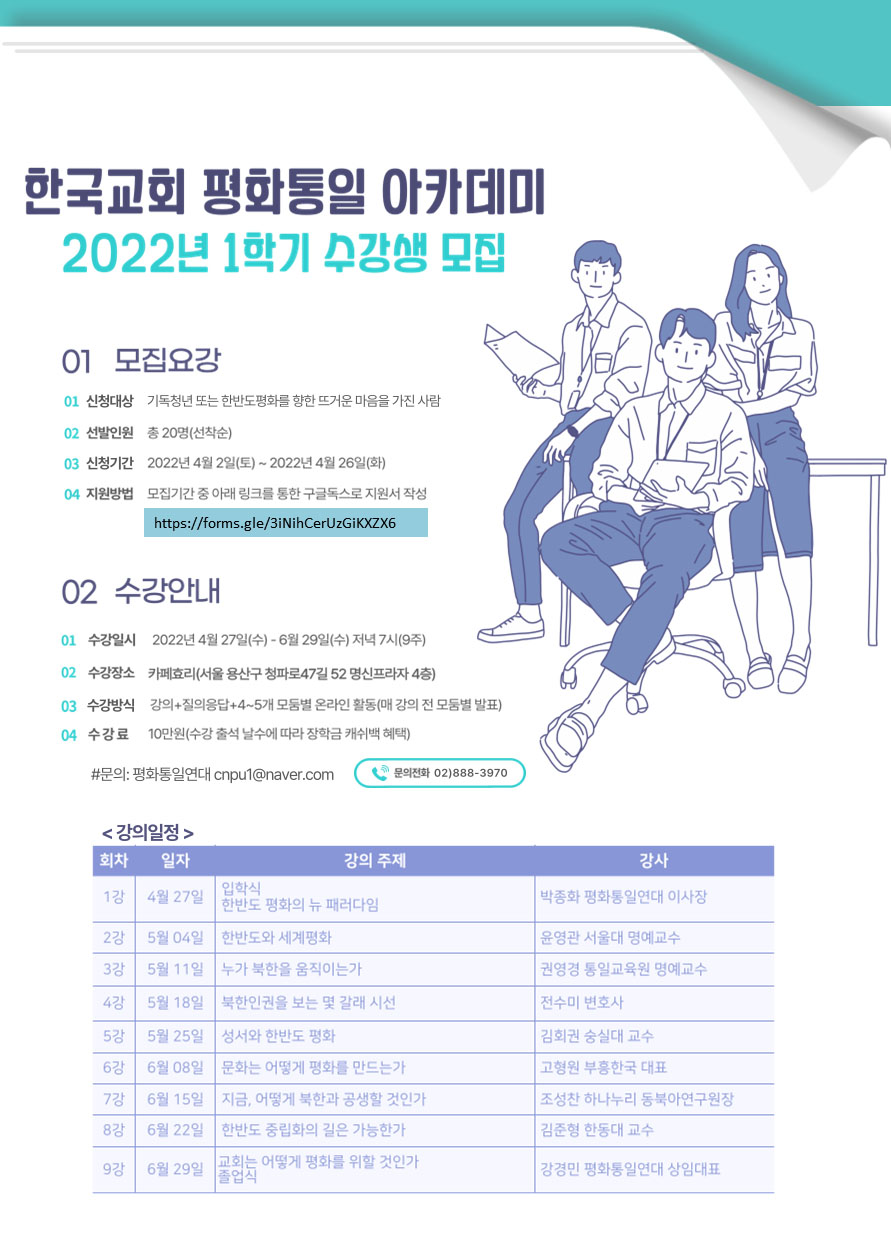 한국교회 평화통일 아카데미
2022년 1학기 수강생 모집

01 모집요강

01 신청대상 기독청년 또는 한반도평화를 향한 뜨거운 마음을 가진 사람
02 선발인원 총 20명(선착순)
03 신청기간 2022년 4월 2일(토) ~ 2022년 4월 26일(화)
04 지원방법 모집기간 중 아래 링크를 통한 구글독스로 지원서 작성
https://forms.gle/3iNihCerUzGiKXZX6

02 수강안내

01 수강일시 2022년 4월 27일(수) - 6월 29일(수) 저녁 7시(9주)
02 수강장소 카페효리(서울 용산구 청파로47길 52 명신프라자 4층)
03 수강방식 강의+질의응답+4~5개 모둠별 온라인 활동(매 강의 전 모둠별 발표)
04 수 강 료 10만원(수강 출석 날수에 따라 장학금 캐쉬백 혜택)

#문의: 평화통일연대 cnpu1@naver.com 문의전화 02)888-3970

< 강의일정 >

| 회차 | 일자 | 강의 주제 | 강사 |
|---|---|---|---|
| 1강 | 4월 27일 | 입학식 한반도 평화의 뉴 패러다임 | 박종화 평화통일연대 이사장 |
| 2강 | 5월 04일 | 한반도와 세계평화 | 윤영관 서울대 명예교수 |
| 3강 | 5월 11일 | 누가 북한을 움직이는가 | 권영경 통일교육원 명예교수 |
| 4강 | 5월 18일 | 북한인권을 보는 몇 갈래 시선 | 전수미 변호사 |
| 5강 | 5월 25일 | 성서와 한반도 평화 | 김회권 숭실대 교수 |
| 6강 | 6월 08일 | 문화는 어떻게 평화를 만드는가 | 고형원 부흥한국 대표 |
| 7강 | 6월 15일 | 지금, 어떻게 북한과 공생할 것인가 | 조성찬 하나누리 동북아연구원장 |
| 8강 | 6월 22일 | 한반도 중립화의 길은 가능한가 | 김준형 한동대 교수 |
| 9강 | 6월 29일 | 교회는 어떻게 평화를 위할 것인가 졸업식 | 강경민 평화통일연대 상임대표 |